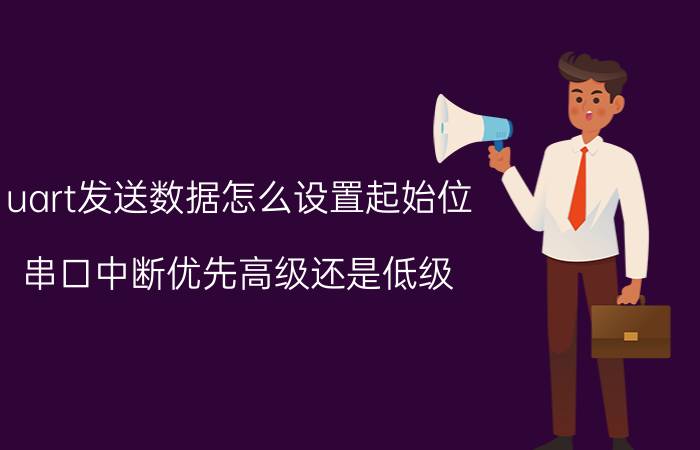 uart发送数据怎么设置起始位

串口中断优先高级还是低级